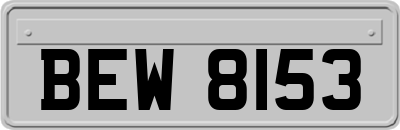 BEW 8153